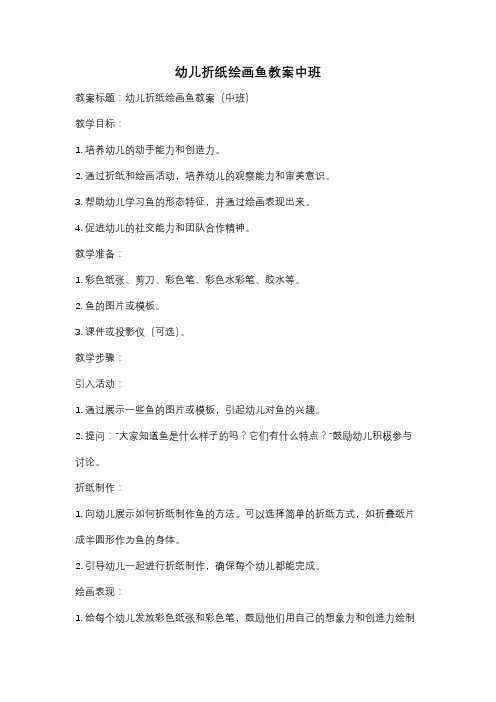 幼儿折纸绘画鱼教案中班

教案标题：幼儿折纸绘画鱼教案（中班）

教学目标：

1. 培养幼儿的动手能力和创造力。

2. 通过折纸和绘画活动，培养幼儿的观察能力和审美意识。

3. 帮助幼儿学习鱼的形态特征，并通过绘画表现出来。

4. 促进幼儿的社交能力和团队合作精神。

教学准备：

1. 彩色纸张、剪刀、彩色笔、彩色水彩笔、胶水等。

2. 鱼的图片或模板。

3. 课件或投影仪（可选）。

教学步骤：

引入活动：

1. 通过展示一些鱼的图片或模板，引起幼儿对鱼的兴趣。

2. 提问："大家知道鱼是什么样子的吗？它们有什么特点？"鼓励幼儿积极参与讨论。

折纸制作：

1. 向幼儿展示如何折纸制作鱼的方法。可以选择简单的折纸方式，如折叠纸片成半圆形作为鱼的身体。

2. 引导幼儿一起进行折纸制作，确保每个幼儿都能完成。

绘画表现：

1. 给每个幼儿发放彩色纸张和彩色笔，鼓励他们用自己的想象力和创造力绘制